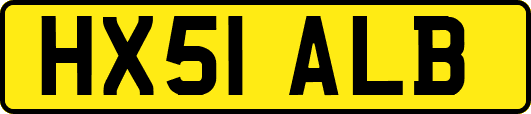 HX51 ALB